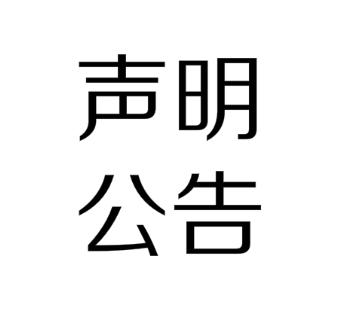 声明
公告